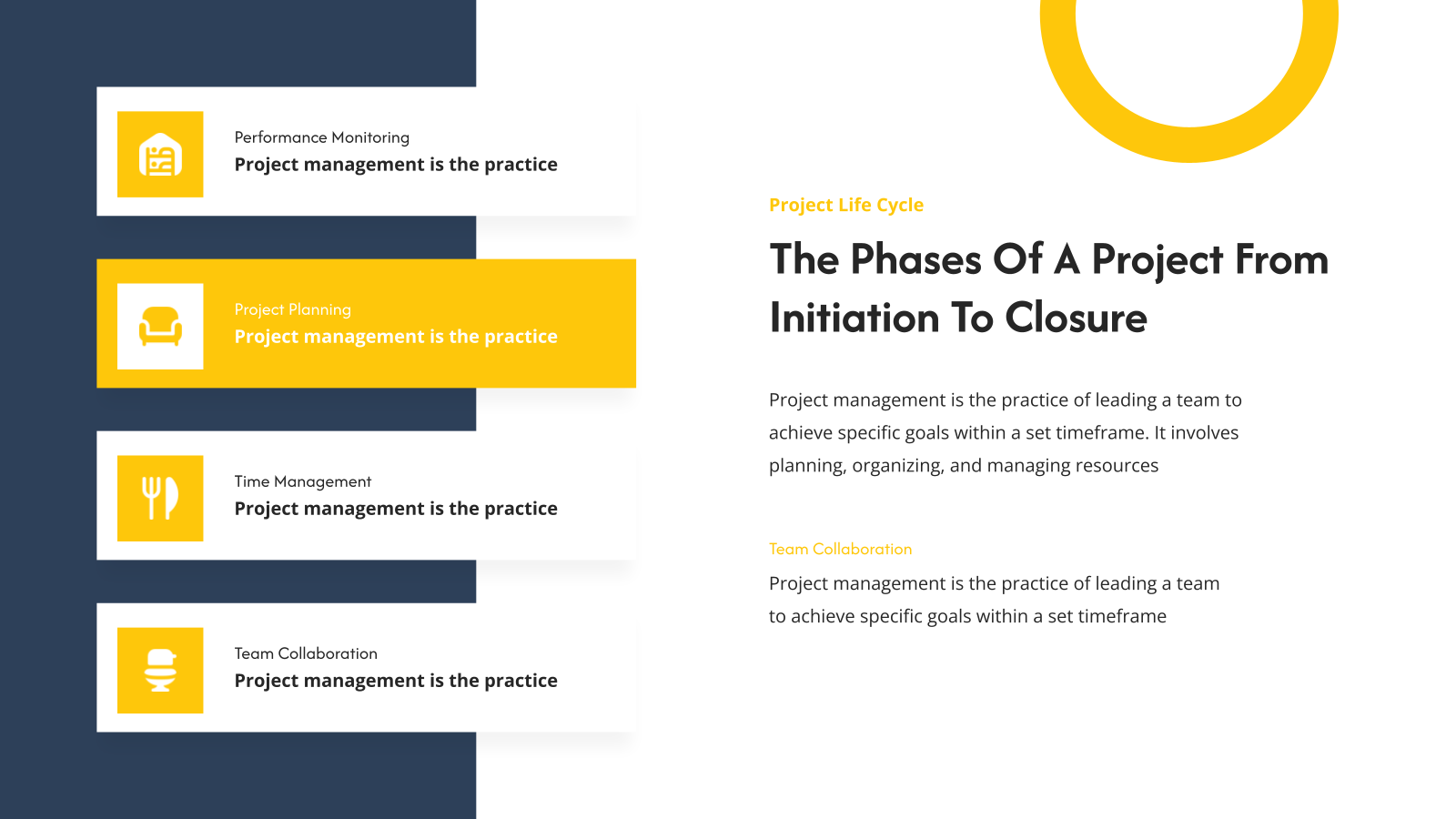 Performance Monitoring
Project management is the practice

Project Planning
Project management is the practice

Time Management
Project management is the practice

Team Collaboration
Project management is the practice

Project Life Cycle

The Phases Of A Project From Initiation To Closure

Project management is the practice of leading a team to achieve specific goals within a set timeframe. It involves planning, organizing, and managing resources

Team Collaboration

Project management is the practice of leading a team to achieve specific goals within a set timeframe